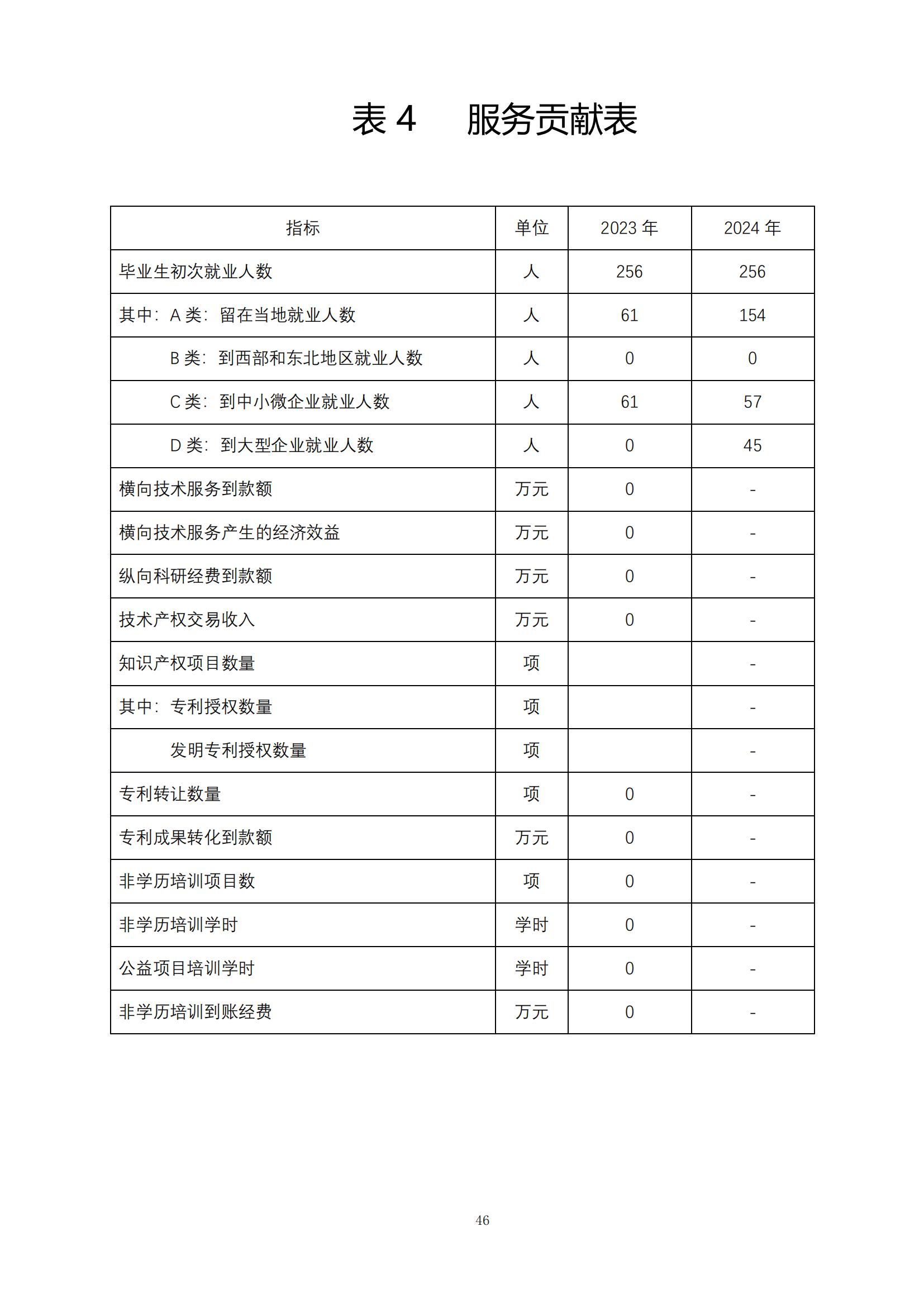 表 4　服务贡献表

| 指标 | 单位 | 2023 年 | 2024 年 |
|---|---|---|---|
| 毕业生初次就业人数 | 人 | 256 | 256 |
| 其中：A 类：留在当地就业人数 | 人 | 61 | 154 |
| B 类：到西部和东北地区就业人数 | 人 | 0 | 0 |
| C 类：到中小微企业就业人数 | 人 | 61 | 57 |
| D 类：到大型企业就业人数 | 人 | 0 | 45 |
| 横向技术服务到款额 | 万元 | 0 | - |
| 横向技术服务产生的经济效益 | 万元 | 0 | - |
| 纵向科研经费到款额 | 万元 | 0 | - |
| 技术产权交易收入 | 万元 | 0 | - |
| 知识产权项目数量 | 项 |  | - |
| 其中：专利授权数量 | 项 |  | - |
| 发明专利授权数量 | 项 |  | - |
| 专利转让数量 | 项 | 0 | - |
| 专利成果转化到款额 | 万元 | 0 | - |
| 非学历培训项目数 | 项 | 0 | - |
| 非学历培训学时 | 学时 | 0 | - |
| 公益项目培训学时 | 学时 | 0 | - |
| 非学历培训到账经费 | 万元 | 0 | - |

46